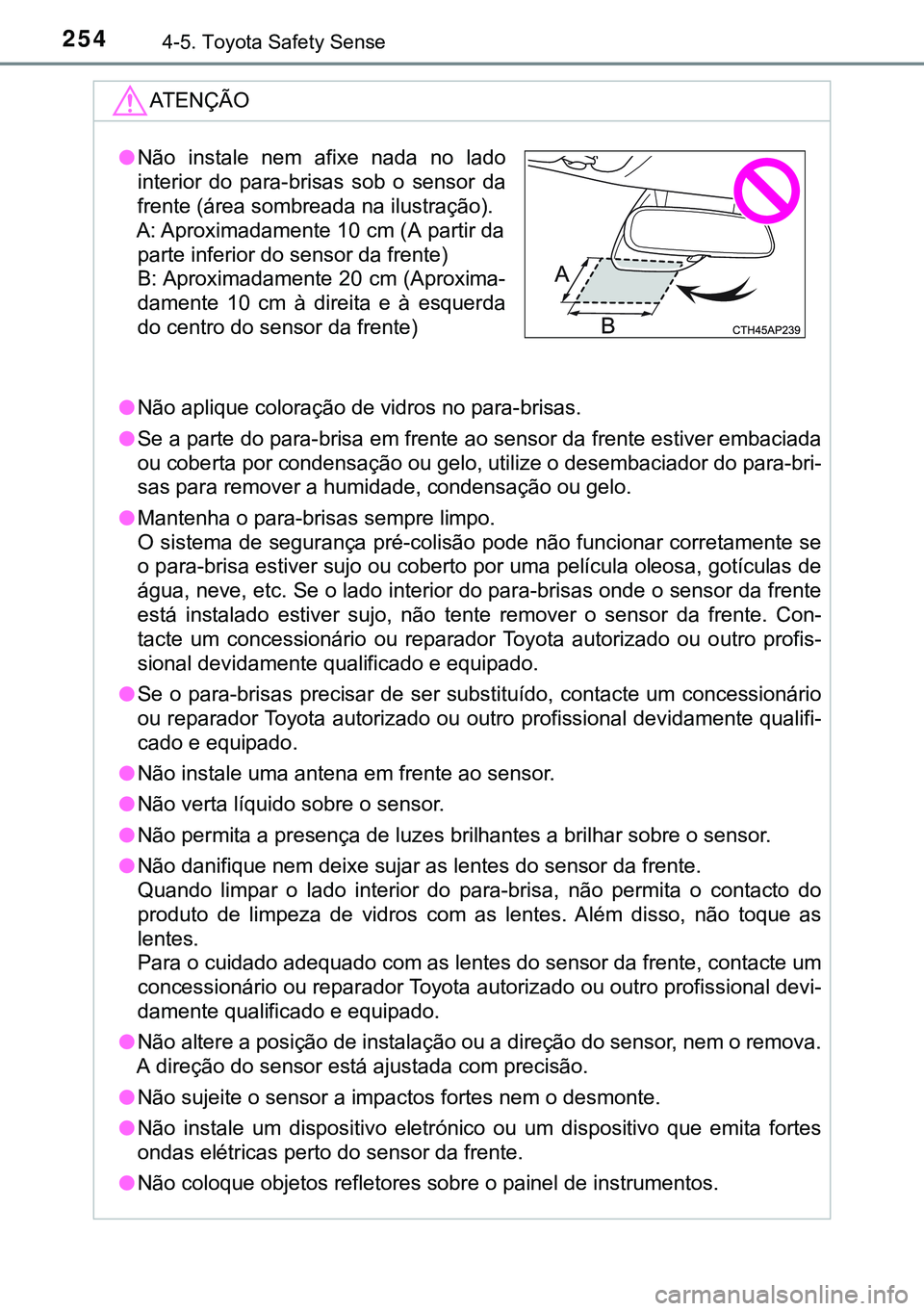 254 4-5. Toyota Safety Sense

ATENÇÃO

● Não instale nem afixe nada no lado interior do para-brisas sob o sensor da frente (área sombreada na ilustração).
A: Aproximadamente 10 cm (A partir da parte inferior do sensor da frente)
B: Aproximadamente 20 cm (Aproximadamente 10 cm à direita e à esquerda do centro do sensor da frente)

A
B
CTH45AP239

● Não aplique coloração de vidros no para-brisas.

● Se a parte do para-brisa em frente ao sensor da frente estiver embaciada ou coberta por condensação ou gelo, utilize o desembaciador do para-brisas para remover a humidade, condensação ou gelo.

● Mantenha o para-brisas sempre limpo.
O sistema de segurança pré-colisão pode não funcionar corretamente se o para-brisa estiver sujo ou coberto por uma película oleosa, gotículas de água, neve, etc. Se o lado interior do para-brisas onde o sensor da frente está instalado estiver sujo, não tente remover o sensor da frente. Contacte um concessionário ou reparador Toyota autorizado ou outro profissional devidamente qualificado e equipado.

● Se o para-brisas precisar de ser substituído, contacte um concessionário ou reparador Toyota autorizado ou outro profissional devidamente qualificado e equipado.

● Não instale uma antena em frente ao sensor.

● Não verta líquido sobre o sensor.

● Não permita a presença de luzes brilhantes a brilhar sobre o sensor.

● Não danifique nem deixe sujar as lentes do sensor da frente.
Quando limpar o lado interior do para-brisa, não permita o contacto do produto de limpeza de vidros com as lentes. Além disso, não toque as lentes.
Para o cuidado adequado com as lentes do sensor da frente, contacte um concessionário ou reparador Toyota autorizado ou outro profissional devidamente qualificado e equipado.

● Não altere a posição de instalação ou a direção do sensor, nem o remova.
A direção do sensor está ajustada com precisão.

● Não sujeite o sensor a impactos fortes nem o desmonte.

● Não instale um dispositivo eletrónico ou um dispositivo que emita fortes ondas elétricas perto do sensor da frente.

● Não coloque objetos refletores sobre o painel de instrumentos.

carmanualsonline.info